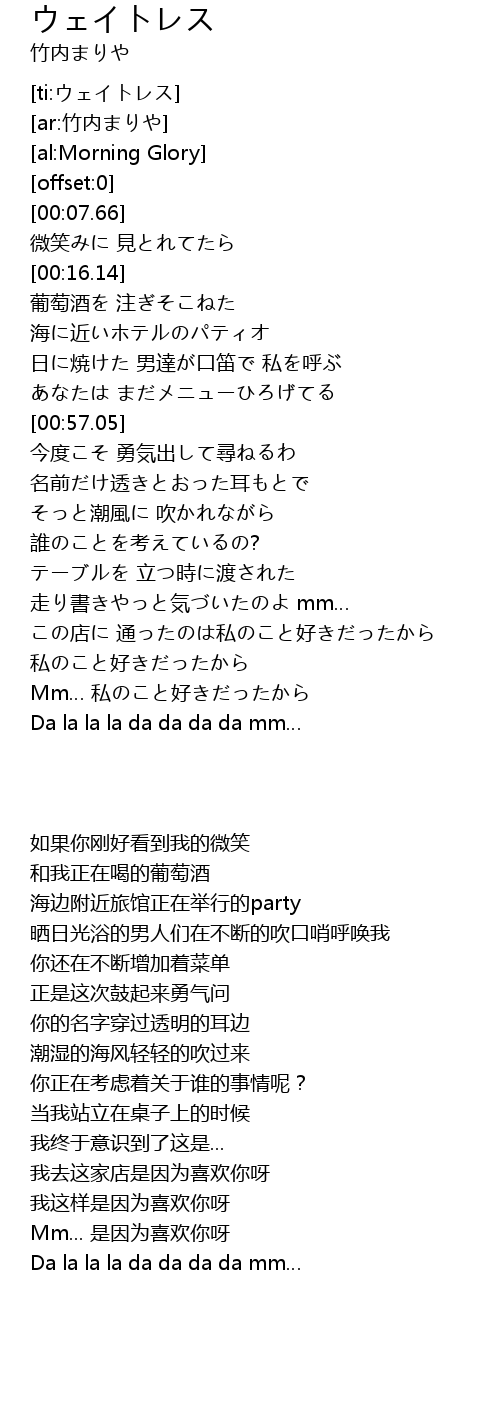 ウェイトレス
竹内まりや

[ti:ウェイトレス]
[ar:竹内まりや]
[al:Morning Glory]
[offset:0]
[00:07.66]
微笑みに 見とれてたら
[00:16.14]
葡萄酒を 注ぎそこねた
海に近いホテルのパティオ
日に焼けた 男達が口笛で 私を呼ぶ
あなたは まだメニューひろげてる
[00:57.05]
今度こそ 勇気出して尋ねるわ
名前だけ透きとおった耳もとで
そっと潮風に 吹かれながら
誰のことを考えているの?
テーブルを 立つ時に渡された
走り書きやっと気づいたのよ mm...
この店に 通ったのは私のこと好きだったから
私のこと好きだったから
Mm... 私のこと好きだったから
Da la la la da da da da mm...

如果你刚好看到我的微笑
和我正在喝的葡萄酒
海边附近旅馆正在举行的party
晒日光浴的男人们在不断的吹口哨呼唤我
你还在不断增加着菜单
正是这次鼓起来勇气问
你的名字穿过透明的耳边
潮湿的海风轻轻的吹过来
你正在考虑着关于谁的事情呢？
当我站立在桌子上的时候
我终于意识到了这是...
我去这家店是因为喜欢你呀
我这样是因为喜欢你呀
Mm... 是因为喜欢你呀
Da la la la da da da da mm...